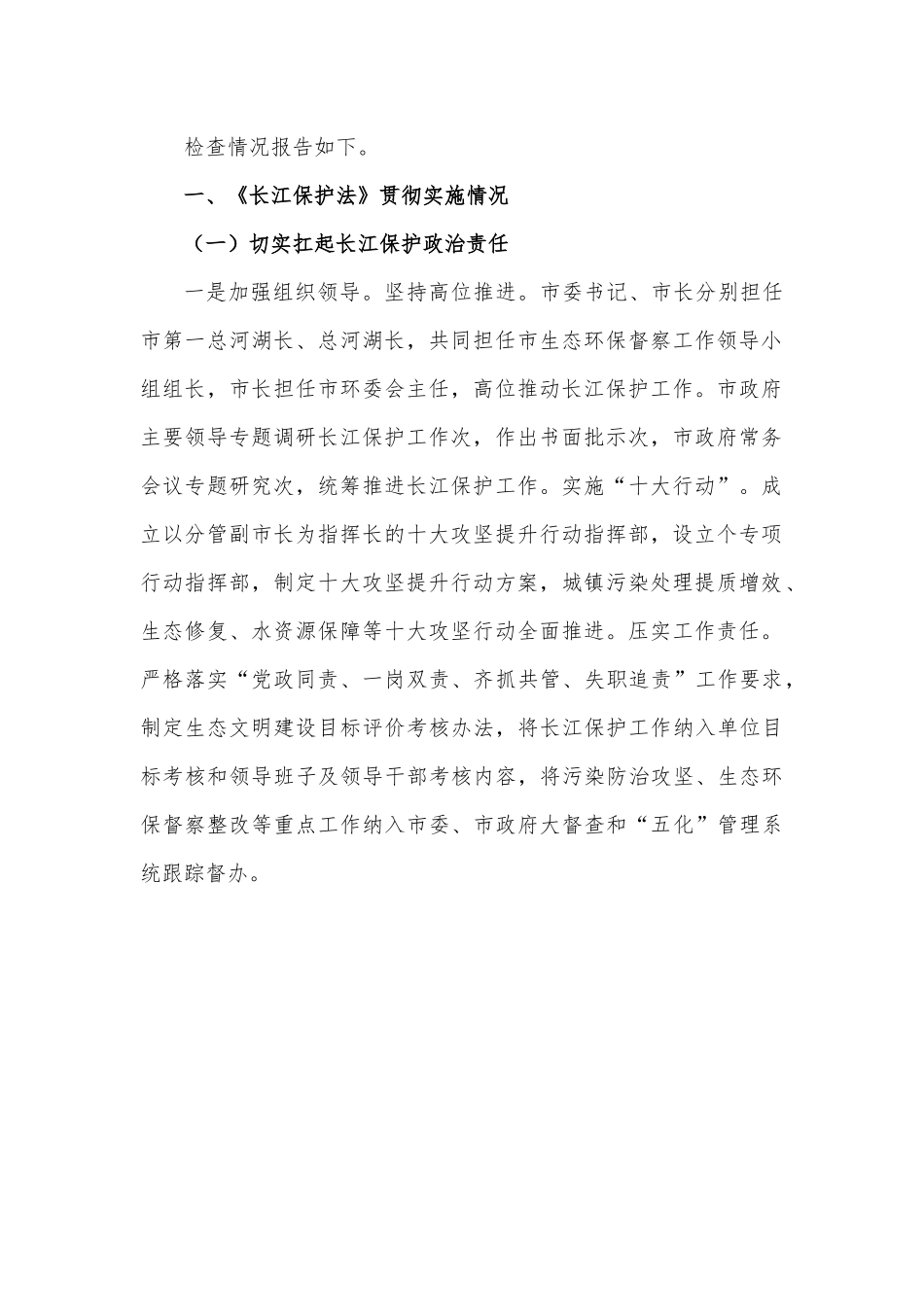 检查情况报告如下。

一、《长江保护法》贯彻实施情况

（一）切实扛起长江保护政治责任

一是加强组织领导。坚持高位推进。市委书记、市长分别担任市第一总河湖长、总河湖长，共同担任市生态环保督察工作领导小组组长，市长担任市环委会主任，高位推动长江保护工作。市政府主要领导专题调研长江保护工作次，作出书面批示次，市政府常务会议专题研究次，统筹推进长江保护工作。实施“十大行动”。成立以分管副市长为指挥长的十大攻坚提升行动指挥部，设立个专项行动指挥部，制定十大攻坚提升行动方案，城镇污染处理提质增效、生态修复、水资源保障等十大攻坚行动全面推进。压实工作责任。严格落实“党政同责、一岗双责、齐抓共管、失职追责”工作要求，制定生态文明建设目标评价考核办法，将长江保护工作纳入单位目标考核和领导班子及领导干部考核内容，将污染防治攻坚、生态环保督察整改等重点工作纳入市委、市政府大督查和“五化”管理系统跟踪督办。